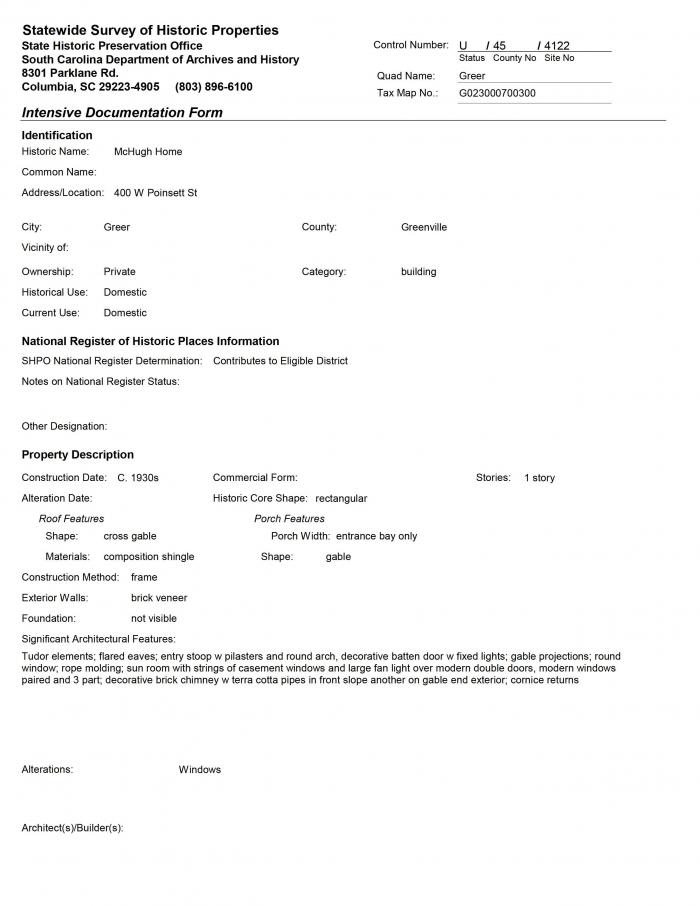 Statewide Survey of Historic Properties
State Historic Preservation Office
South Carolina Department of Archives and History
8301 Parklane Rd.
Columbia, SC 29223-4905 (803) 896-6100

Control Number: U / 45 / 4122
Status County No Site No
Quad Name: Greer
Tax Map No.: G023000700300

Intensive Documentation Form

Identification
Historic Name: McHugh Home
Common Name:
Address/Location: 400 W Poinsett St

City: Greer
County: Greenville
Vicinity of:
Ownership: Private
Category: building
Historical Use: Domestic
Current Use: Domestic

National Register of Historic Places Information
SHPO National Register Determination: Contributes to Eligible District
Notes on National Register Status:

Other Designation:

Property Description
Construction Date: C. 1930s
Commercial Form:
Stories: 1 story
Alteration Date:
Historic Core Shape: rectangular
Roof Features
Shape: cross gable
Materials: composition shingle
Porch Features
Porch Width: entrance bay only
Shape: gable
Construction Method: frame
Exterior Walls: brick veneer
Foundation: not visible
Significant Architectural Features:
Tudor elements; flared eaves; entry stoop w pilasters and round arch, decorative batten door w fixed lights; gable projections; round window; rope molding; sun room with strings of casement windows and large fan light over modern double doors, modern windows paired and 3 part; decorative brick chimney w terra cotta pipes in front slope another on gable end exterior; cornice returns

Alterations: Windows

Architect(s)/Builder(s):